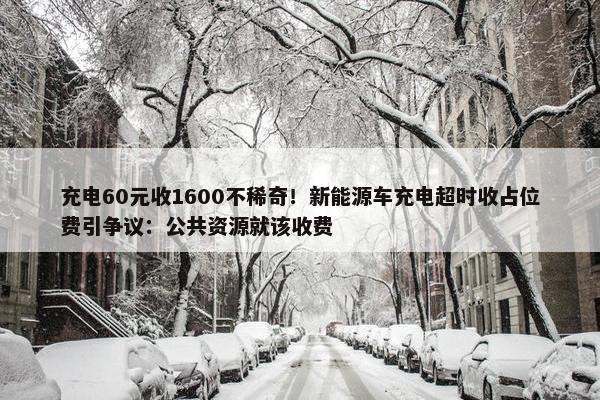 充电60元收1600不稀奇！新能源车充电超时收占位费引争议：公共资源就该收费